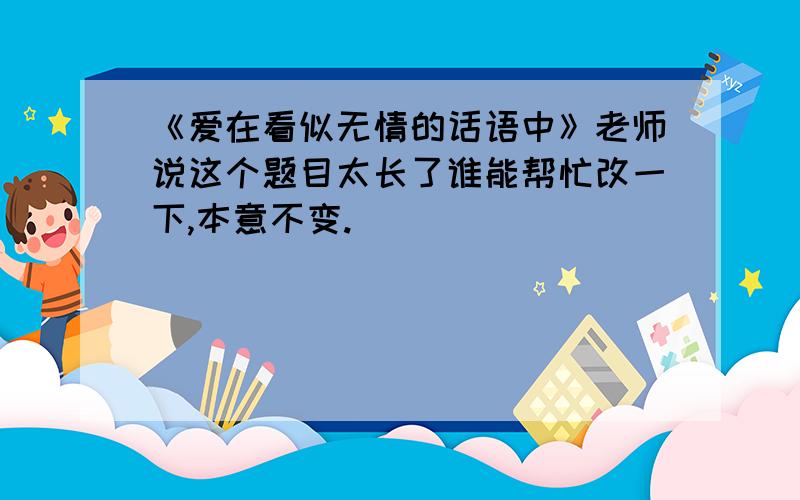 《爱在看似无情的话语中》老师说这个题目太长了谁能帮忙改一下,本意不变.

xyz